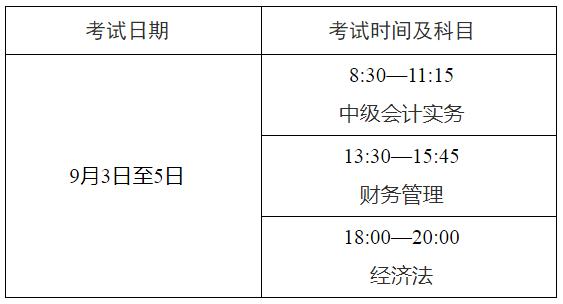 | 考试日期 | 考试时间及科目 |
|---|---|
| 9月3日至5日 | 8:30—11:15 中级会计实务 |
| | 13:30—15:45 财务管理 |
| | 18:00—20:00 经济法 |